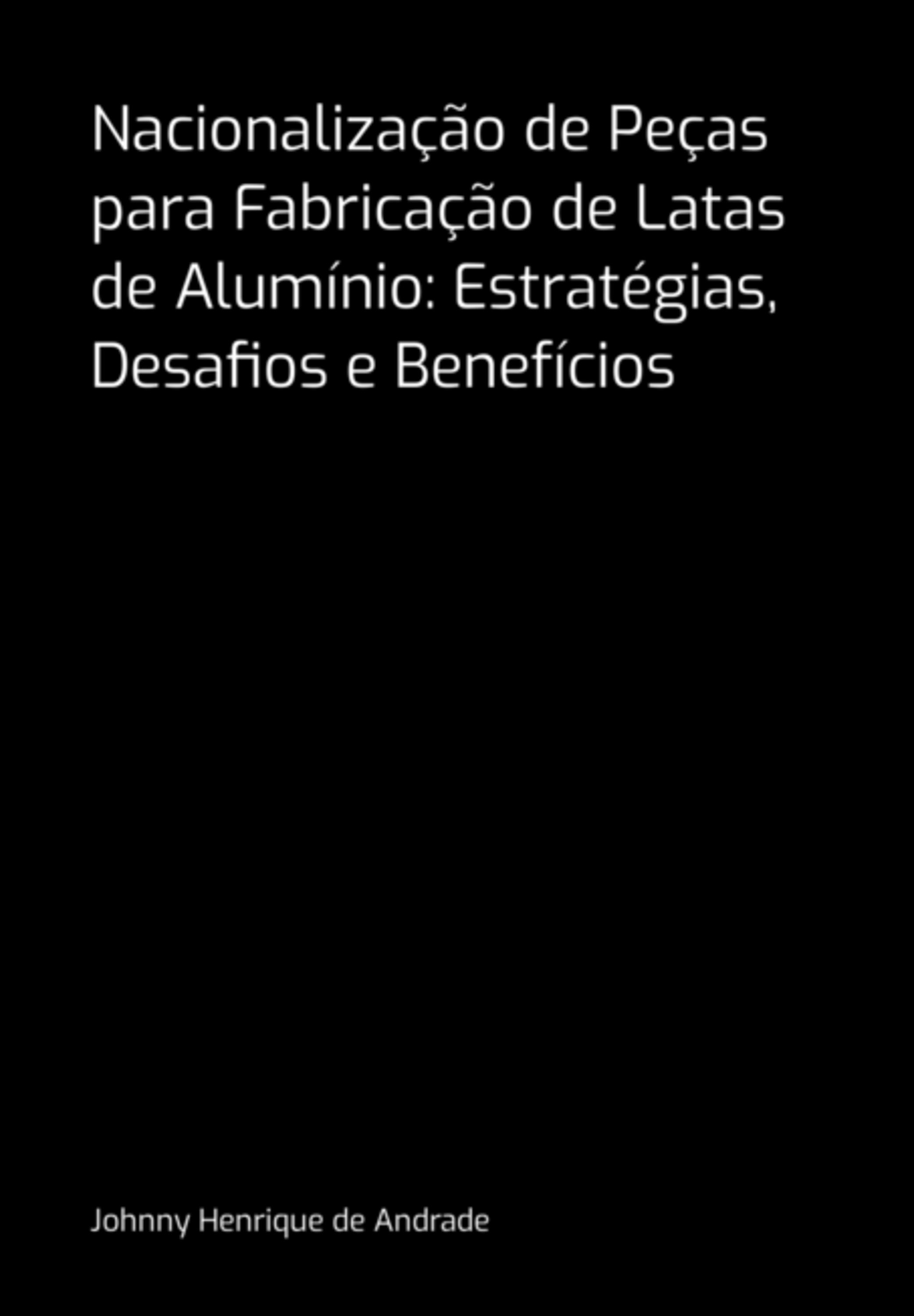 Nacionalização de Peças para Fabricação de Latas de Alumínio: Estratégias, Desafios e Benefícios

Johnny Henrique de Andrade